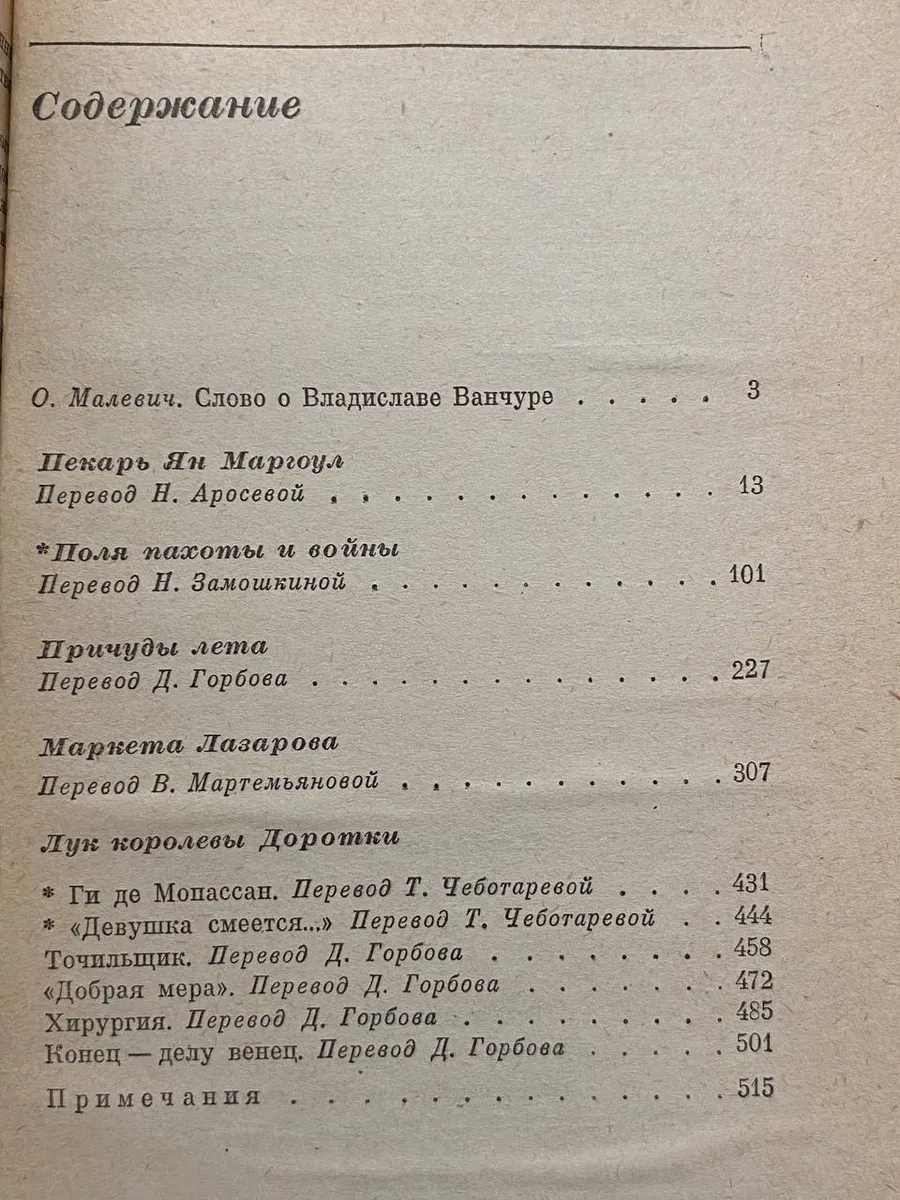 Содержание

О. Малевич. Слово о Владиславе Ванчуре 3

Пекарь Ян Маргоул
Перевод Н. Аросевой 13

*Поля пахоты и войны
Перевод Н. Замошкиной 101

Причуды лета
Перевод Д. Горбова 227

Маркета Лазарова
Перевод В. Мартемьяновой 307

Лук королевы Доротки

* Ги де Мопассан. Перевод Т. Чеботаревой 431
* «Девушка смеется...» Перевод Т. Чеботаревой 444
Точильщик. Перевод Д. Горбова 458
«Добрая мера». Перевод Д. Горбова 472
Хирургия. Перевод Д. Горбова 485
Конец — делу венец. Перевод Д. Горбова 501

Примечания 515